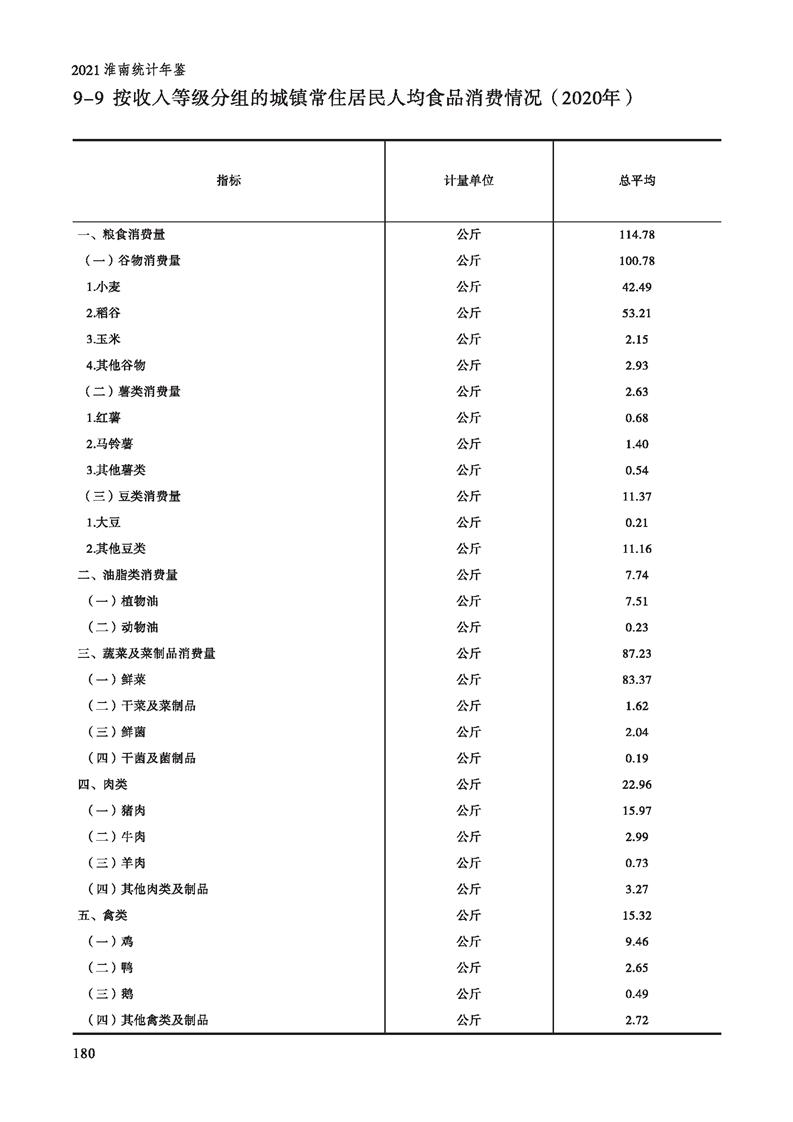 2021 淮南统计年鉴

9-9 按收入等级分组的城镇常住居民人均食品消费情况（2020年）

| 指标 | 计量单位 | 总平均 |
|---|---|---|
| 一、粮食消费量 | 公斤 | 114.78 |
| （一）谷物消费量 | 公斤 | 100.78 |
| 1.小麦 | 公斤 | 42.49 |
| 2.稻谷 | 公斤 | 53.21 |
| 3.玉米 | 公斤 | 2.15 |
| 4.其他谷物 | 公斤 | 2.93 |
| （二）薯类消费量 | 公斤 | 2.63 |
| 1.红薯 | 公斤 | 0.68 |
| 2.马铃薯 | 公斤 | 1.40 |
| 3.其他薯类 | 公斤 | 0.54 |
| （三）豆类消费量 | 公斤 | 11.37 |
| 1.大豆 | 公斤 | 0.21 |
| 2.其他豆类 | 公斤 | 11.16 |
| 二、油脂类消费量 | 公斤 | 7.74 |
| （一）植物油 | 公斤 | 7.51 |
| （二）动物油 | 公斤 | 0.23 |
| 三、蔬菜及菜制品消费量 | 公斤 | 87.23 |
| （一）鲜菜 | 公斤 | 83.37 |
| （二）干菜及菜制品 | 公斤 | 1.62 |
| （三）鲜菌 | 公斤 | 2.04 |
| （四）干菌及菌制品 | 公斤 | 0.19 |
| 四、肉类 | 公斤 | 22.96 |
| （一）猪肉 | 公斤 | 15.97 |
| （二）牛肉 | 公斤 | 2.99 |
| （三）羊肉 | 公斤 | 0.73 |
| （四）其他肉类及制品 | 公斤 | 3.27 |
| 五、禽类 | 公斤 | 15.32 |
| （一）鸡 | 公斤 | 9.46 |
| （二）鸭 | 公斤 | 2.65 |
| （三）鹅 | 公斤 | 0.49 |
| （四）其他禽类及制品 | 公斤 | 2.72 |

180